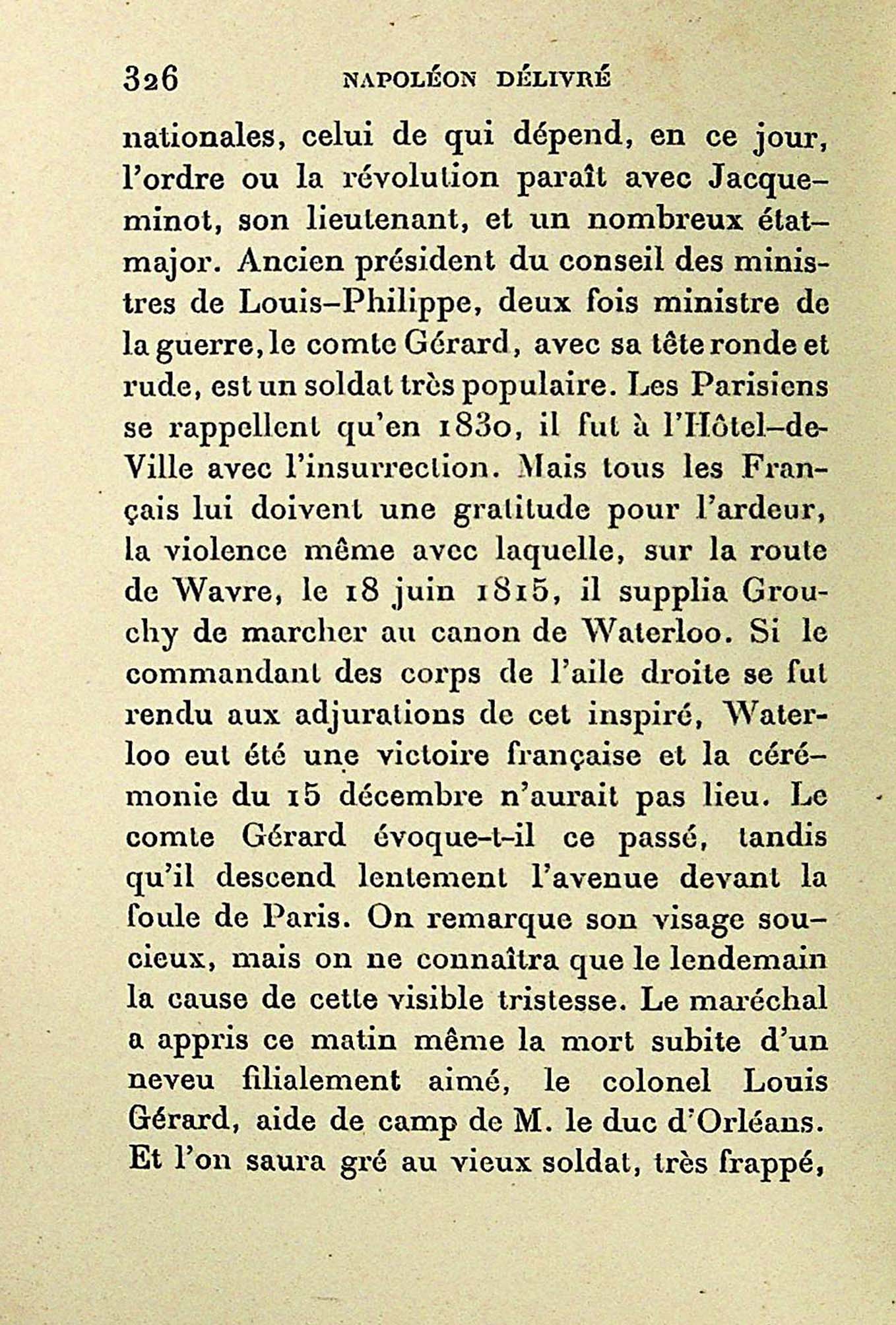 326 NAPOLÉON DÉLIVRÉ

nationales, celui de qui dépend, en ce jour, l'ordre ou la révolution paraît avec Jacqueminot, son lieutenant, et un nombreux état-major. Ancien président du conseil des ministres de Louis-Philippe, deux fois ministre de la guerre, le comte Gérard, avec sa tête ronde et rude, est un soldat très populaire. Les Parisiens se rappellent qu'en 1830, il fut à l'Hôtel-de-Ville avec l'insurrection. Mais tous les Français lui doivent une gratitude pour l'ardeur, la violence même avec laquelle, sur la route de Wavre, le 18 juin 1815, il supplia Grouchy de marcher au canon de Waterloo. Si le commandant des corps de l'aile droite se fut rendu aux adjurations de cet inspiré, Waterloo eut été une victoire française et la cérémonie du 15 décembre n'aurait pas lieu. Le comte Gérard évoque-t-il ce passé, tandis qu'il descend lentement l'avenue devant la foule de Paris. On remarque son visage soucieux, mais on ne connaîtra que le lendemain la cause de cette visible tristesse. Le maréchal a appris ce matin même la mort subite d'un neveu filialement aimé, le colonel Louis Gérard, aide de camp de M. le duc d'Orléans. Et l'on saura gré au vieux soldat, très frappé,